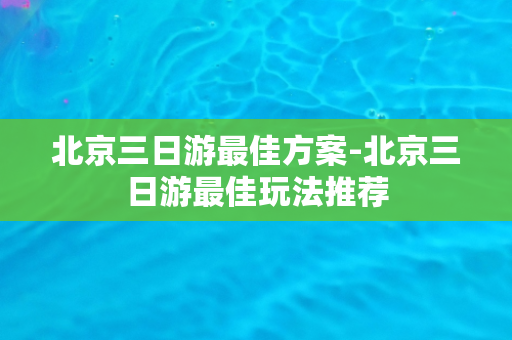 北京三日游最佳方案-北京三日游最佳玩法推荐